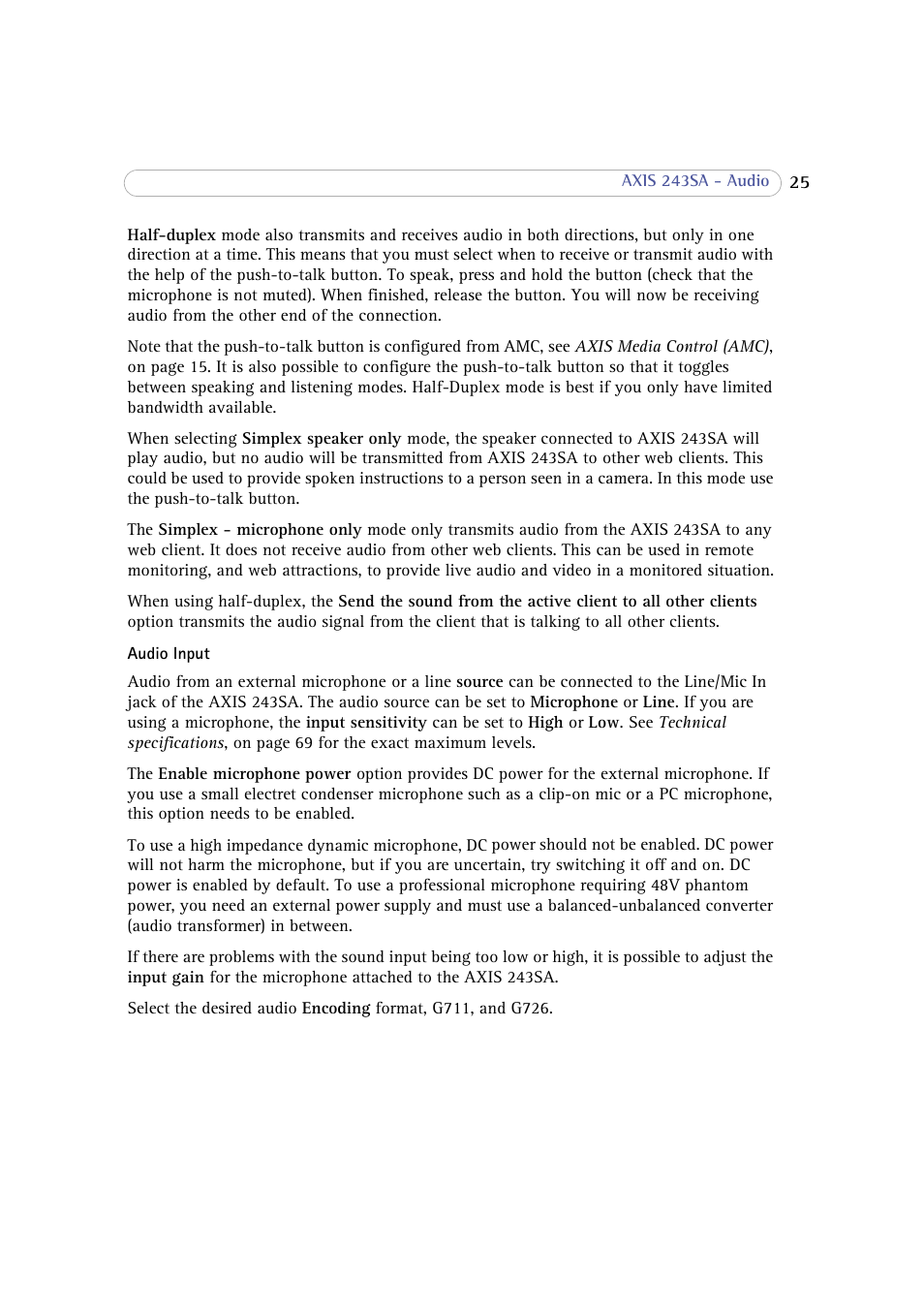 AXIS 243SA - Audio 25

Half-duplex mode also transmits and receives audio in both directions, but only in one direction at a time. This means that you must select when to receive or transmit audio with the help of the push-to-talk button. To speak, press and hold the button (check that the microphone is not muted). When finished, release the button. You will now be receiving audio from the other end of the connection.

Note that the push-to-talk button is configured from AMC, see AXIS Media Control (AMC), on page 15. It is also possible to configure the push-to-talk button so that it toggles between speaking and listening modes. Half-Duplex mode is best if you only have limited bandwidth available.

When selecting Simplex speaker only mode, the speaker connected to AXIS 243SA will play audio, but no audio will be transmitted from AXIS 243SA to other web clients. This could be used to provide spoken instructions to a person seen in a camera. In this mode use the push-to-talk button.

The Simplex - microphone only mode only transmits audio from the AXIS 243SA to any web client. It does not receive audio from other web clients. This can be used in remote monitoring, and web attractions, to provide live audio and video in a monitored situation.

When using half-duplex, the Send the sound from the active client to all other clients option transmits the audio signal from the client that is talking to all other clients.

Audio Input

Audio from an external microphone or a line source can be connected to the Line/Mic In jack of the AXIS 243SA. The audio source can be set to Microphone or Line. If you are using a microphone, the input sensitivity can be set to High or Low. See Technical specifications, on page 69 for the exact maximum levels.

The Enable microphone power option provides DC power for the external microphone. If you use a small electret condenser microphone such as a clip-on mic or a PC microphone, this option needs to be enabled.

To use a high impedance dynamic microphone, DC power should not be enabled. DC power will not harm the microphone, but if you are uncertain, try switching it off and on. DC power is enabled by default. To use a professional microphone requiring 48V phantom power, you need an external power supply and must use a balanced-unbalanced converter (audio transformer) in between.

If there are problems with the sound input being too low or high, it is possible to adjust the input gain for the microphone attached to the AXIS 243SA.

Select the desired audio Encoding format, G711, and G726.